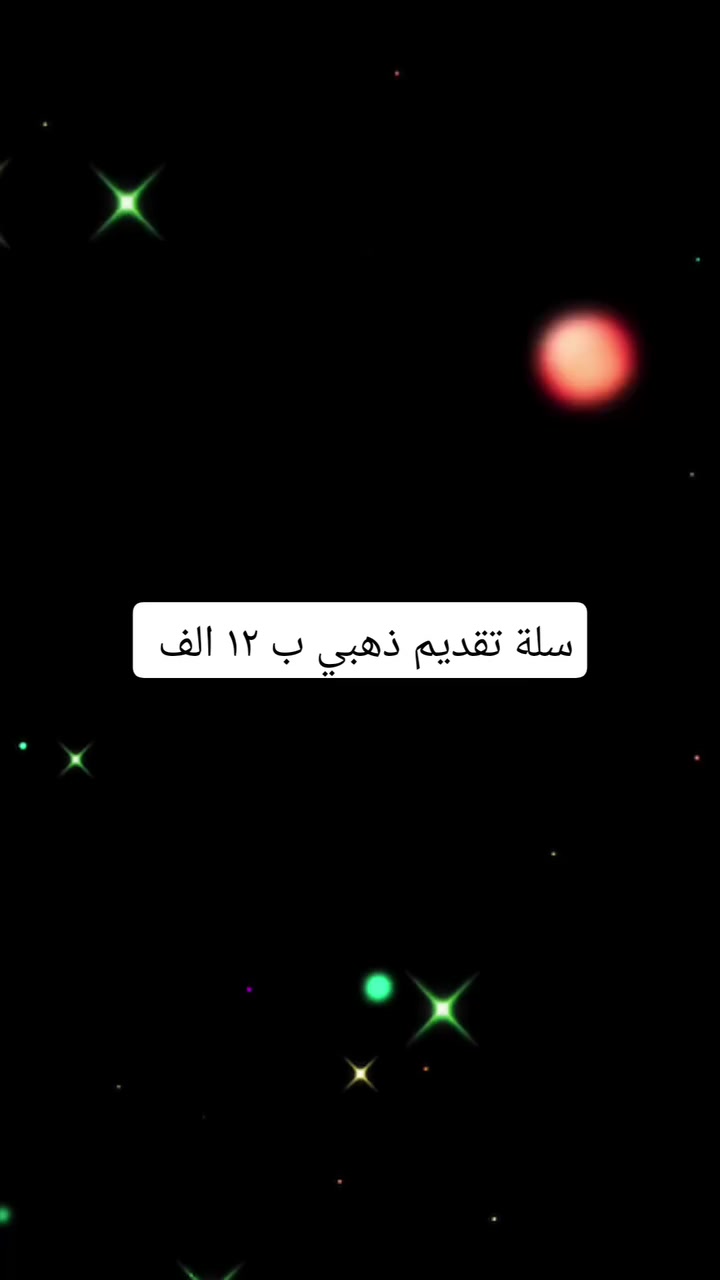 سلة تقديم ذهبي ب ١٢ الف